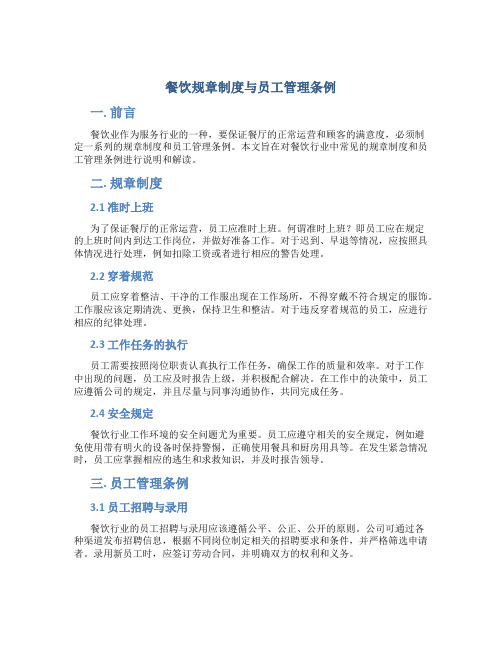 餐饮规章制度与员工管理条例

一. 前言

餐饮业作为服务行业的一种，要保证餐厅的正常运营和顾客的满意度，必须制定一系列的规章制度和员工管理条例。本文旨在对餐饮行业中常见的规章制度和员工管理条例进行说明和解读。

二. 规章制度

2.1 准时上班

为了保证餐厅的正常运营，员工应准时上班。何谓准时上班？即员工应在规定的上班时间内到达工作岗位，并做好准备工作。对于迟到、早退等情况，应按照具体情况进行处理，例如扣除工资或者进行相应的警告处理。

2.2 穿着规范

员工应穿着整洁、干净的工作服出现在工作场所，不得穿戴不符合规定的服饰。工作服应该定期清洗、更换，保持卫生和整洁。对于违反穿着规范的员工，应进行相应的纪律处理。

2.3 工作任务的执行

员工需要按照岗位职责认真执行工作任务，确保工作的质量和效率。对于工作中出现的问题，员工应及时报告上级，并积极配合解决。在工作中的决策中，员工应遵循公司的规定，并且尽量与同事沟通协作，共同完成任务。

2.4 安全规定

餐饮行业工作环境的安全问题尤为重要。员工应遵守相关的安全规定，例如避免使用带有明火的设备时保持警惕，正确使用餐具和厨房用具等。在发生紧急情况时，员工应掌握相应的逃生和求救知识，并及时报告领导。

三. 员工管理条例

3.1 员工招聘与录用

餐饮行业的员工招聘与录用应该遵循公平、公正、公开的原则。公司可通过各种渠道发布招聘信息，根据不同岗位制定相关的招聘要求和条件，并严格筛选申请者。录用新员工时，应签订劳动合同，并明确双方的权利和义务。